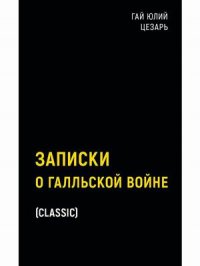 ГАЙ ЮЛИЙ
ЦЕЗАРЬ

ЗАПИСКИ
О ГАЛЛЬСКОЙ ВОЙНЕ

(CLASSIC)